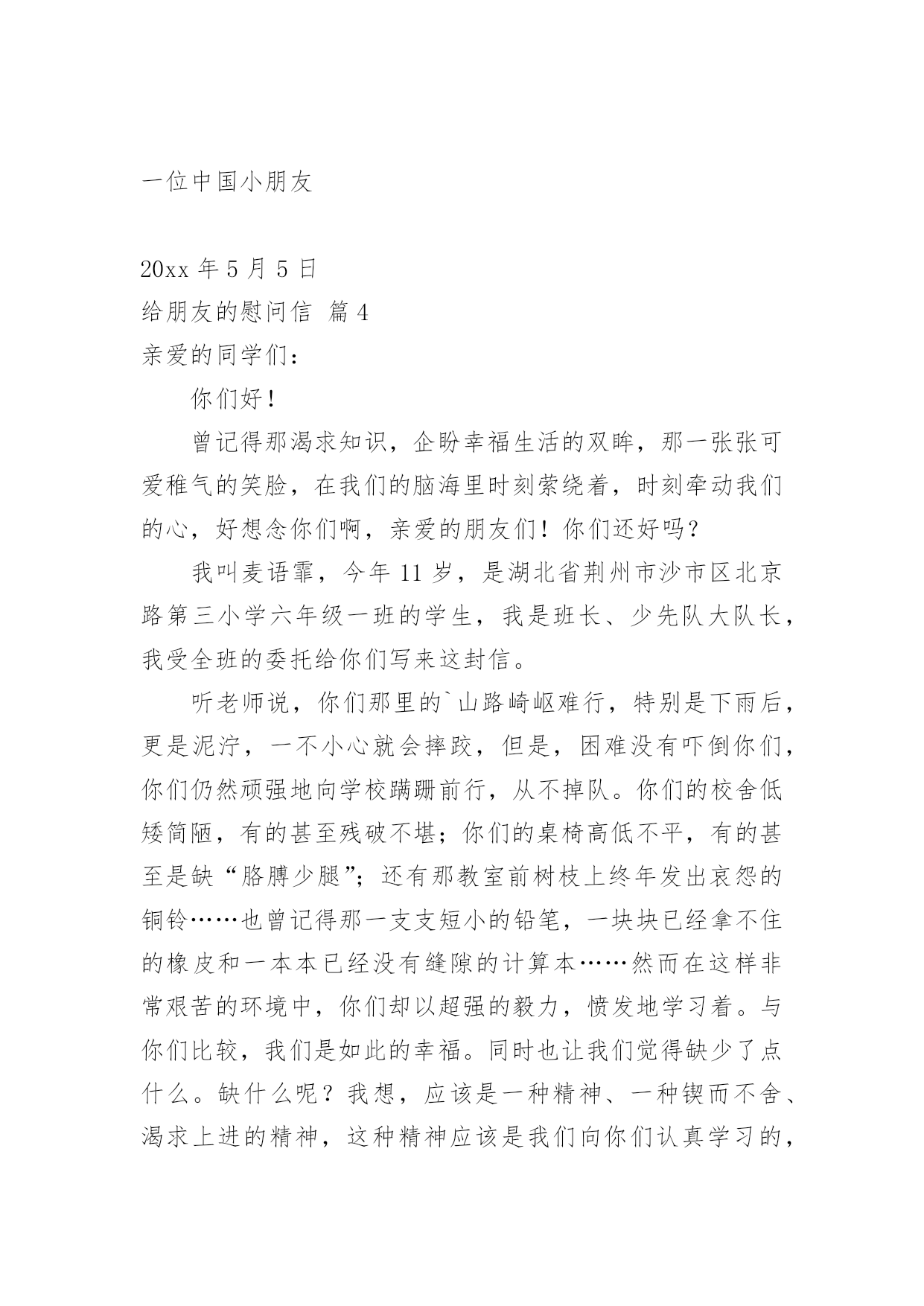 一位中国小朋友

20xx 年 5 月 5 日
给朋友的慰问信 篇 4
亲爱的同学们：

你们好！

曾记得那渴求知识，企盼幸福生活的双眸，那一张张可爱稚气的笑脸，在我们的脑海里时刻萦绕着，时刻牵动我们的心，好想念你们啊，亲爱的朋友们！你们还好吗？

我叫麦语霏，今年 11 岁，是湖北省荆州市沙市区北京路第三小学六年级一班的学生，我是班长、少先队大队长，我受全班的委托给你们写来这封信。

听老师说，你们那里的`山路崎岖难行，特别是下雨后，更是泥泞，一不小心就会摔跤，但是，困难没有吓倒你们，你们仍然顽强地向学校蹒跚前行，从不掉队。你们的校舍低矮简陋，有的甚至残破不堪；你们的桌椅高低不平，有的甚至是缺“胳膊少腿”；还有那教室前树枝上终年发出哀怨的铜铃……也曾记得那一支支短小的铅笔，一块块已经拿不住的橡皮和一本本已经没有缝隙的计算本……然而在这样非常艰苦的环境中，你们却以超强的毅力，愤发地学习着。与你们比较，我们是如此的幸福。同时也让我们觉得缺少了点什么。缺什么呢？我想，应该是一种精神、一种锲而不舍、渴求上进的精神，这种精神应该是我们向你们认真学习的，